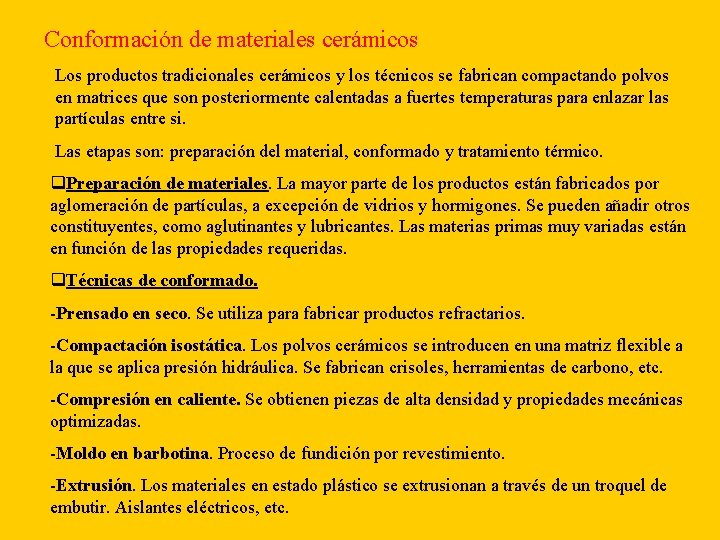 Conformación de materiales cerámicos

Los productos tradicionales cerámicos y los técnicos se fabrican compactando polvos en matrices que son posteriormente calentadas a fuertes temperaturas para enlazar las partículas entre si.

Las etapas son: preparación del material, conformado y tratamiento térmico.

❑Preparación de materiales. La mayor parte de los productos están fabricados por aglomeración de partículas, a excepción de vidrios y hormigones. Se pueden añadir otros constituyentes, como aglutinantes y lubricantes. Las materias primas muy variadas están en función de las propiedades requeridas.

❑Técnicas de conformado.

-Prensado en seco. Se utiliza para fabricar productos refractarios.

-Compactación isostática. Los polvos cerámicos se introducen en una matriz flexible a la que se aplica presión hidráulica. Se fabrican crisoles, herramientas de carbono, etc.

-Compresión en caliente. Se obtienen piezas de alta densidad y propiedades mecánicas optimizadas.

-Moldo en barbotina. Proceso de fundición por revestimiento.

-Extrusión. Los materiales en estado plástico se extrusionan a través de un troquel de embutir. Aislantes eléctricos, etc.